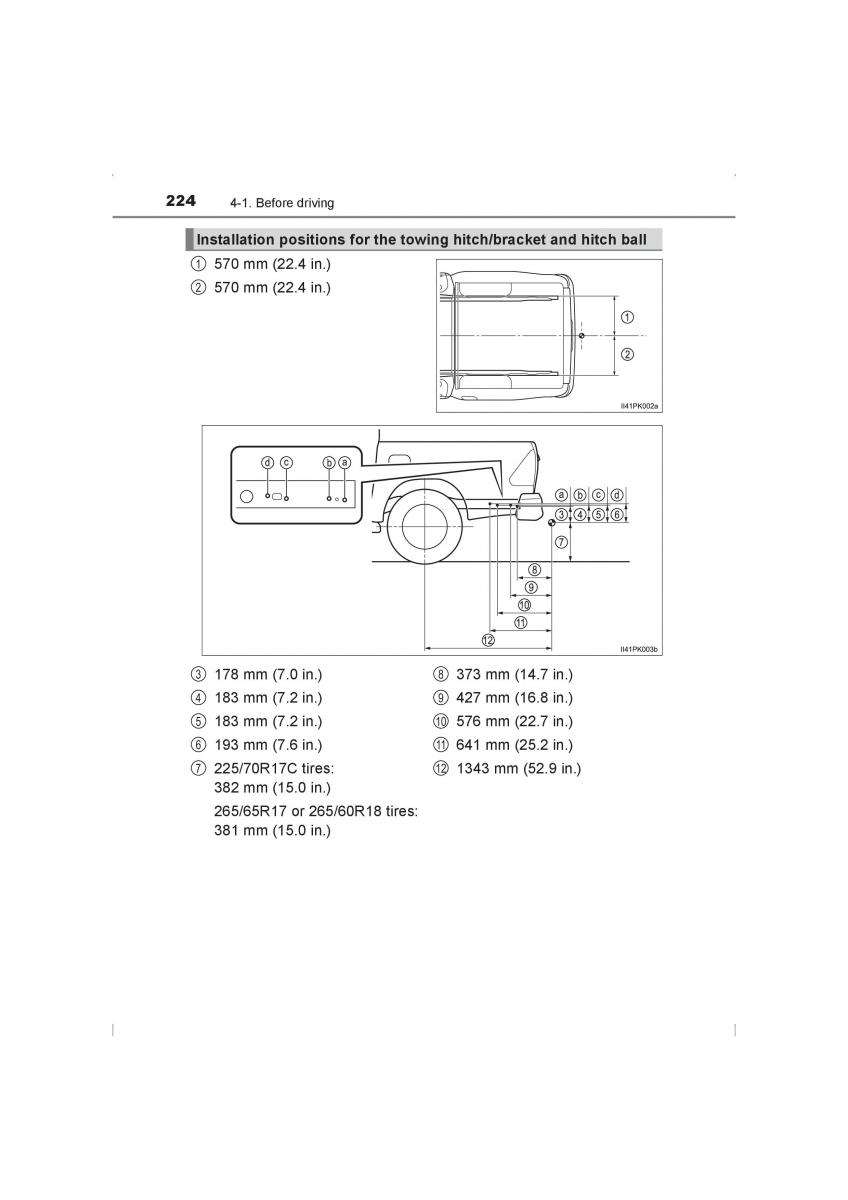 224 4-1. Before driving

Installation positions for the towing hitch/bracket and hitch ball

① 570 mm (22.4 in.)
② 570 mm (22.4 in.)

①
②
II41PK002a

ⓓ ⓒ ⓑ ⓐ
ⓐ ⓑ ⓒ ⓓ
③ ④ ⑤ ⑥
⑦
⑧
⑨
⑩
⑪
⑫
II41PK003b

③ 178 mm (7.0 in.)
④ 183 mm (7.2 in.)
⑤ 183 mm (7.2 in.)
⑥ 193 mm (7.6 in.)
⑦ 225/70R17C tires: 382 mm (15.0 in.)
265/65R17 or 265/60R18 tires: 381 mm (15.0 in.)

⑧ 373 mm (14.7 in.)
⑨ 427 mm (16.8 in.)
⑩ 576 mm (22.7 in.)
⑪ 641 mm (25.2 in.)
⑫ 1343 mm (52.9 in.)